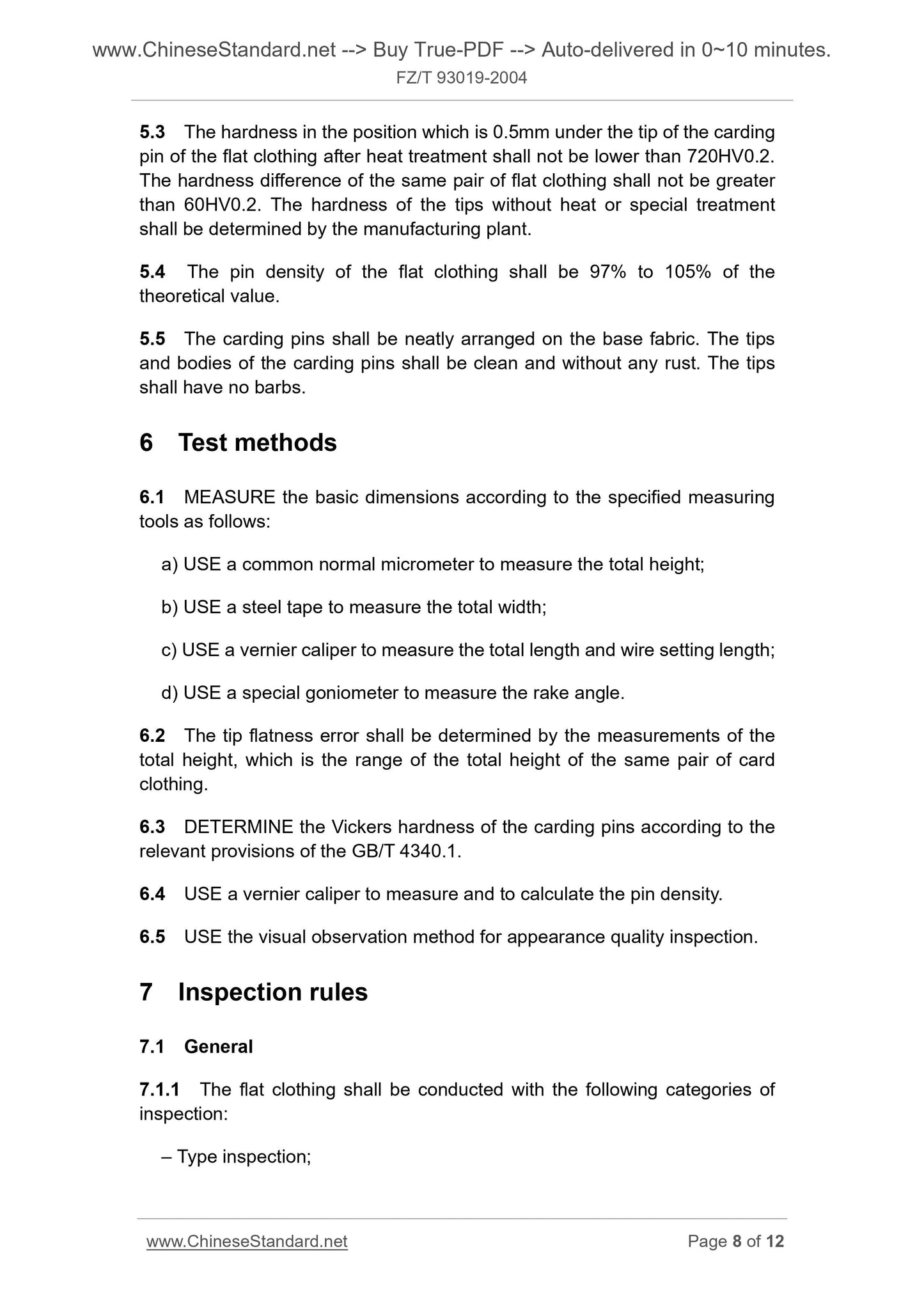 www.ChineseStandard.net --> Buy True-PDF --> Auto-delivered in 0~10 minutes.
FZ/T 93019-2004

5.3 The hardness in the position which is 0.5mm under the tip of the carding pin of the flat clothing after heat treatment shall not be lower than 720HV0.2. The hardness difference of the same pair of flat clothing shall not be greater than 60HV0.2. The hardness of the tips without heat or special treatment shall be determined by the manufacturing plant.

5.4 The pin density of the flat clothing shall be 97% to 105% of the theoretical value.

5.5 The carding pins shall be neatly arranged on the base fabric. The tips and bodies of the carding pins shall be clean and without any rust. The tips shall have no barbs.

6 Test methods

6.1 MEASURE the basic dimensions according to the specified measuring tools as follows:

a) USE a common normal micrometer to measure the total height;

b) USE a steel tape to measure the total width;

c) USE a vernier caliper to measure the total length and wire setting length;

d) USE a special goniometer to measure the rake angle.

6.2 The tip flatness error shall be determined by the measurements of the total height, which is the range of the total height of the same pair of card clothing.

6.3 DETERMINE the Vickers hardness of the carding pins according to the relevant provisions of the GB/T 4340.1.

6.4 USE a vernier caliper to measure and to calculate the pin density.

6.5 USE the visual observation method for appearance quality inspection.

7 Inspection rules

7.1 General

7.1.1 The flat clothing shall be conducted with the following categories of inspection:

– Type inspection;

www.ChineseStandard.net Page 8 of 12